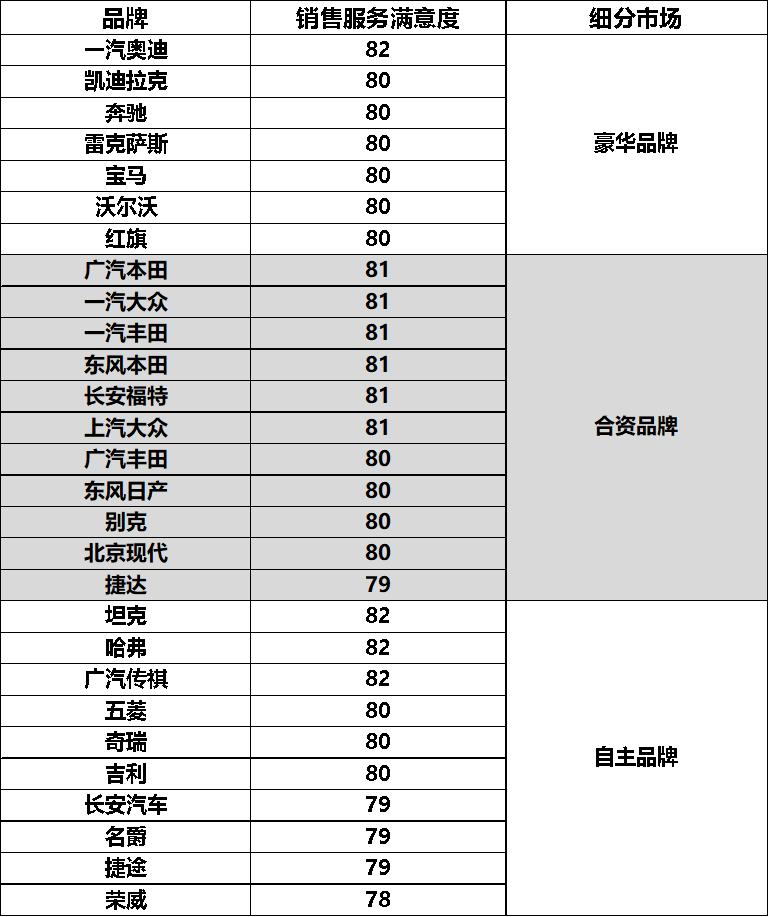 | 品牌 | 销售服务满意度 | 细分市场 |
|---|---|---|
| 一汽奥迪 | 82 | 豪华品牌 |
| 凯迪拉克 | 80 | |
| 奔驰 | 80 | |
| 雷克萨斯 | 80 | |
| 宝马 | 80 | |
| 沃尔沃 | 80 | |
| 红旗 | 80 | |
| 广汽本田 | 81 | 合资品牌 |
| 一汽大众 | 81 | |
| 一汽丰田 | 81 | |
| 东风本田 | 81 | |
| 长安福特 | 81 | |
| 上汽大众 | 81 | |
| 广汽丰田 | 80 | |
| 东风日产 | 80 | |
| 别克 | 80 | |
| 北京现代 | 80 | |
| 捷达 | 79 | |
| 坦克 | 82 | 自主品牌 |
| 哈弗 | 82 | |
| 广汽传祺 | 82 | |
| 五菱 | 80 | |
| 奇瑞 | 80 | |
| 吉利 | 80 | |
| 长安汽车 | 79 | |
| 名爵 | 79 | |
| 捷途 | 79 | |
| 荣威 | 78 | |